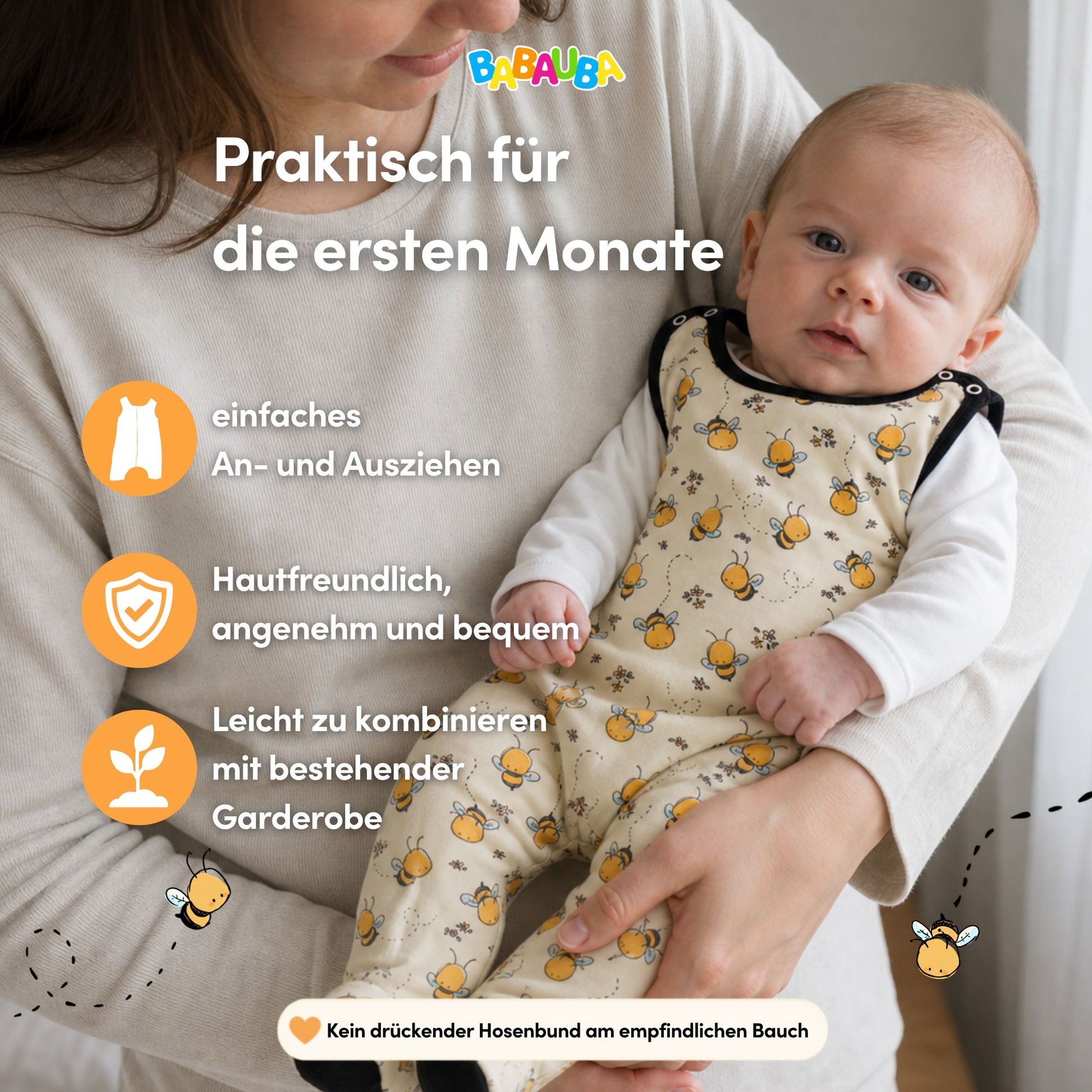 BABAUBA

Praktisch für die ersten Monate

einfaches
An- und Ausziehen

Hautfreundlich,
angenehm und bequem

Leicht zu kombinieren
mit bestehender
Garderobe

Kein drückender Hosenbund am empfindlichen Bauch